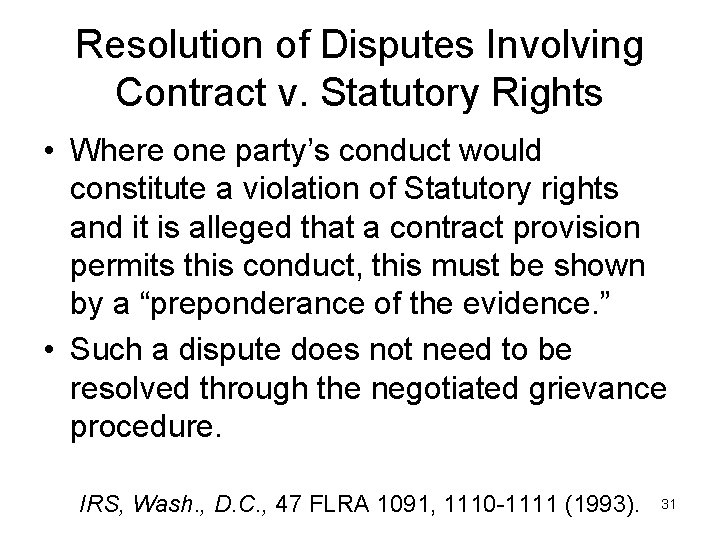 Resolution of Disputes Involving Contract v. Statutory Rights

• Where one party's conduct would constitute a violation of Statutory rights and it is alleged that a contract provision permits this conduct, this must be shown by a "preponderance of the evidence."
• Such a dispute does not need to be resolved through the negotiated grievance procedure.

IRS, Wash., D.C., 47 FLRA 1091, 1110-1111 (1993).

31